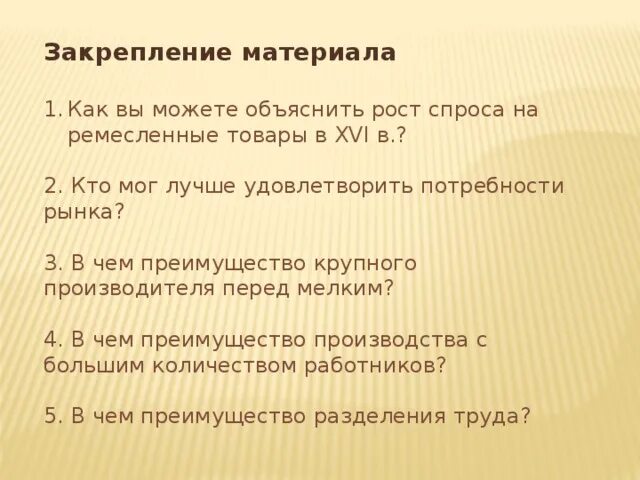 Закрепление материала

1. Как вы можете объяснить рост спроса на ремесленные товары в XVI в.?

2. Кто мог лучше удовлетворить потребности рынка?

3. В чем преимущество крупного производителя перед мелким?

4. В чем преимущество производства с большим количеством работников?

5. В чем преимущество разделения труда?